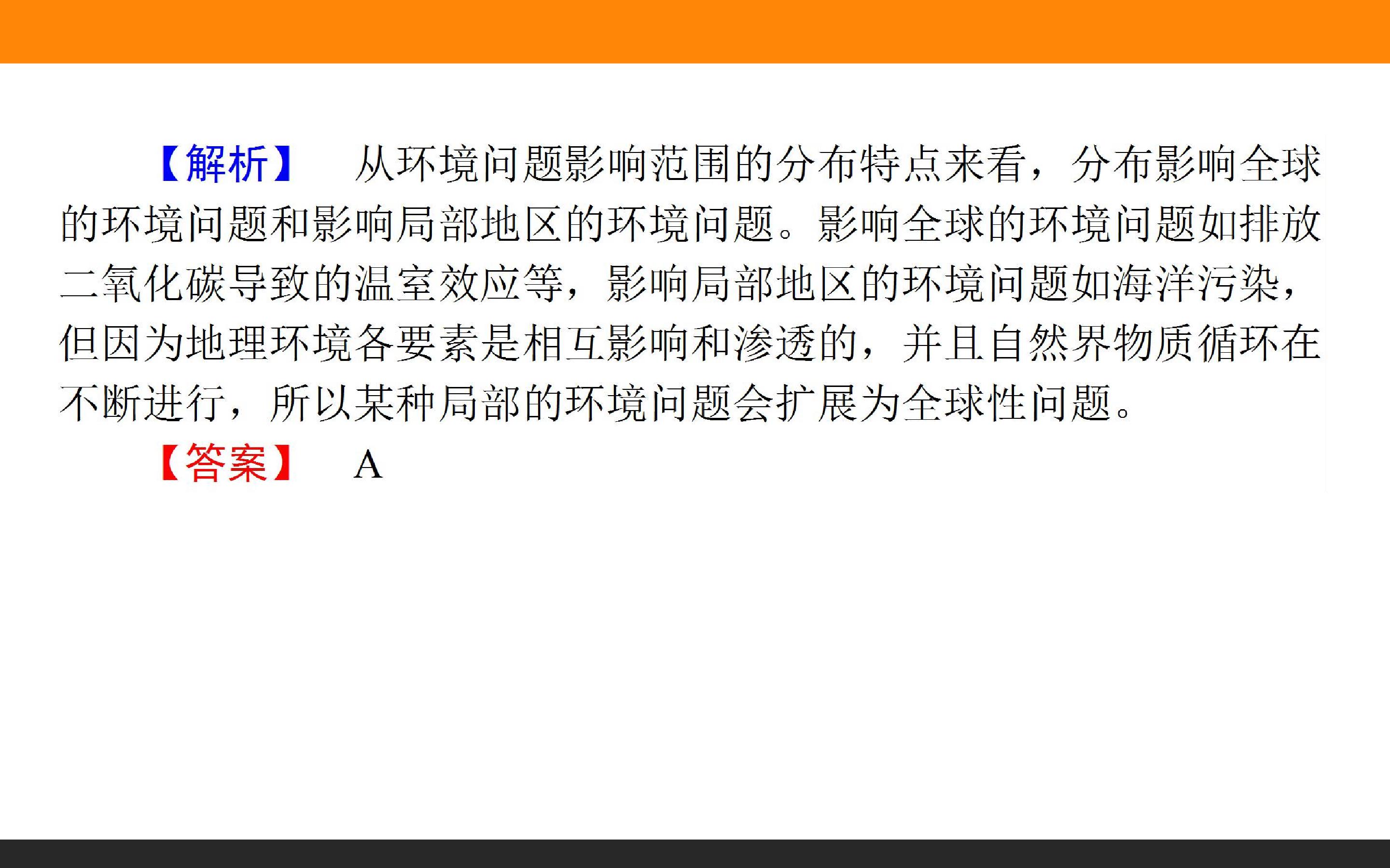 【解析】 从环境问题影响范围的分布特点来看，分布影响全球的环境问题和影响局部地区的环境问题。影响全球的环境问题如排放二氧化碳导致的温室效应等，影响局部地区的环境问题如海洋污染，但因为地理环境各要素是相互影响和渗透的，并且自然界物质循环在不断进行，所以某种局部的环境问题会扩展为全球性问题。

【答案】 A